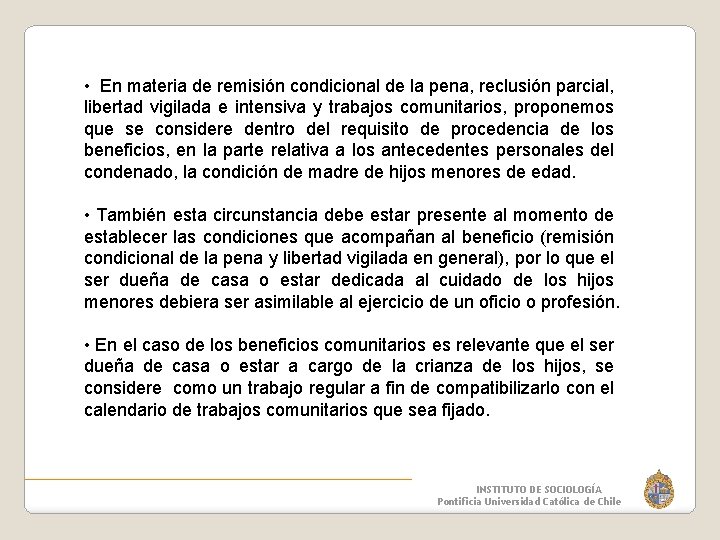 • En materia de remisión condicional de la pena, reclusión parcial, libertad vigilada e intensiva y trabajos comunitarios, proponemos que se considere dentro del requisito de procedencia de los beneficios, en la parte relativa a los antecedentes personales del condenado, la condición de madre de hijos menores de edad.

• También esta circunstancia debe estar presente al momento de establecer las condiciones que acompañan al beneficio (remisión condicional de la pena y libertad vigilada en general), por lo que el ser dueña de casa o estar dedicada al cuidado de los hijos menores debiera ser asimilable al ejercicio de un oficio o profesión.

• En el caso de los beneficios comunitarios es relevante que el ser dueña de casa o estar a cargo de la crianza de los hijos, se considere como un trabajo regular a fin de compatibilizarlo con el calendario de trabajos comunitarios que sea fijado.

INSTITUTO DE SOCIOLOGÍA
Pontificia Universidad Católica de Chile